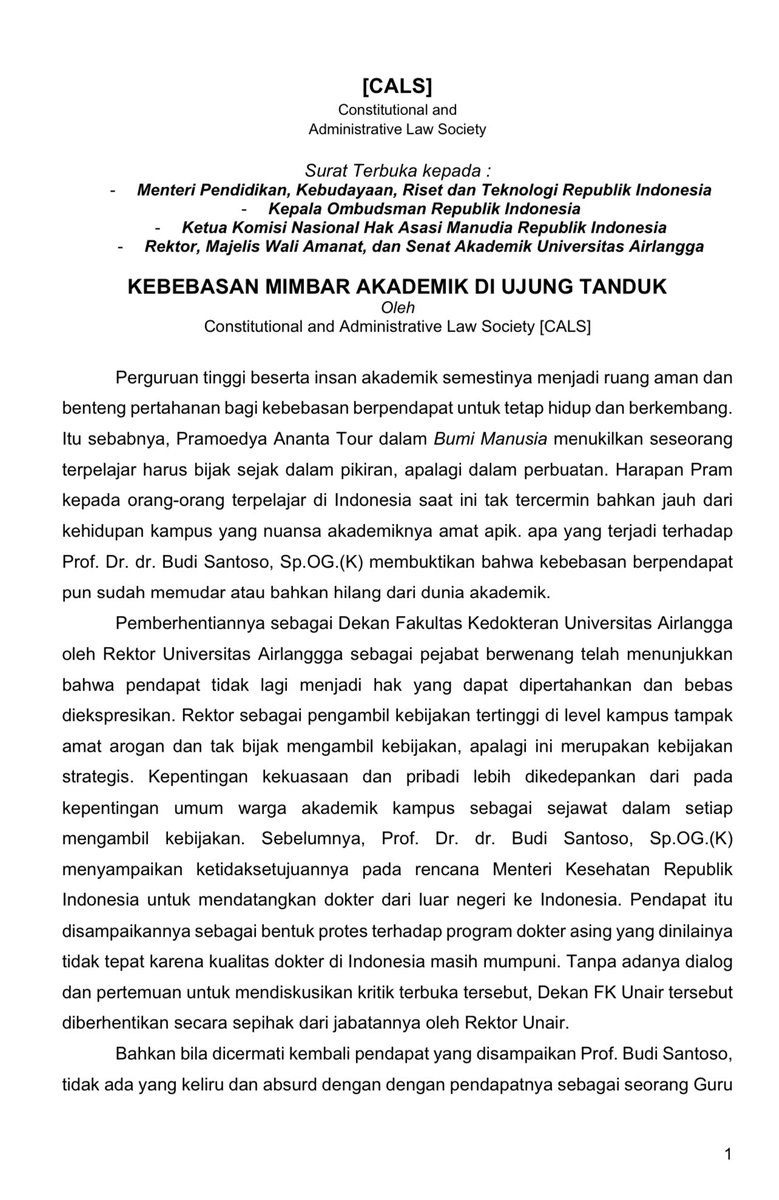 [CALS]
Constitutional and
Administrative Law Society

Surat Terbuka kepada :
- Menteri Pendidikan, Kebudayaan, Riset dan Teknologi Republik Indonesia
- Kepala Ombudsman Republik Indonesia
- Ketua Komisi Nasional Hak Asasi Manudia Republik Indonesia
- Rektor, Majelis Wali Amanat, dan Senat Akademik Universitas Airlangga

KEBEBASAN MIMBAR AKADEMIK DI UJUNG TANDUK
Oleh
Constitutional and Administrative Law Society [CALS]

Perguruan tinggi beserta insan akademik semestinya menjadi ruang aman dan benteng pertahanan bagi kebebasan berpendapat untuk tetap hidup dan berkembang. Itu sebabnya, Pramoedya Ananta Tour dalam Bumi Manusia menukilkan seseorang terpelajar harus bijak sejak dalam pikiran, apalagi dalam perbuatan. Harapan Pram kepada orang-orang terpelajar di Indonesia saat ini tak tercermin bahkan jauh dari kehidupan kampus yang nuansa akademiknya amat apik. apa yang terjadi terhadap Prof. Dr. dr. Budi Santoso, Sp.OG.(K) membuktikan bahwa kebebasan berpendapat pun sudah memudar atau bahkan hilang dari dunia akademik.

Pemberhentiannya sebagai Dekan Fakultas Kedokteran Universitas Airlangga oleh Rektor Universitas Airlanggga sebagai pejabat berwenang telah menunjukkan bahwa pendapat tidak lagi menjadi hak yang dapat dipertahankan dan bebas diekspresikan. Rektor sebagai pengambil kebijakan tertinggi di level kampus tampak amat arogan dan tak bijak mengambil kebijakan, apalagi ini merupakan kebijakan strategis. Kepentingan kekuasaan dan pribadi lebih dikedepankan dari pada kepentingan umum warga akademik kampus sebagai sejawat dalam setiap mengambil kebijakan. Sebelumnya, Prof. Dr. dr. Budi Santoso, Sp.OG.(K) menyampaikan ketidaksetujuannya pada rencana Menteri Kesehatan Republik Indonesia untuk mendatangkan dokter dari luar negeri ke Indonesia. Pendapat itu disampaikannya sebagai bentuk protes terhadap program dokter asing yang dinilainya tidak tepat karena kualitas dokter di Indonesia masih mumpuni. Tanpa adanya dialog dan pertemuan untuk mendiskusikan kritik terbuka tersebut, Dekan FK Unair tersebut diberhentikan secara sepihak dari jabatannya oleh Rektor Unair.

Bahkan bila dicermati kembali pendapat yang disampaikan Prof. Budi Santoso, tidak ada yang keliru dan absurd dengan dengan pendapatnya sebagai seorang Guru

1